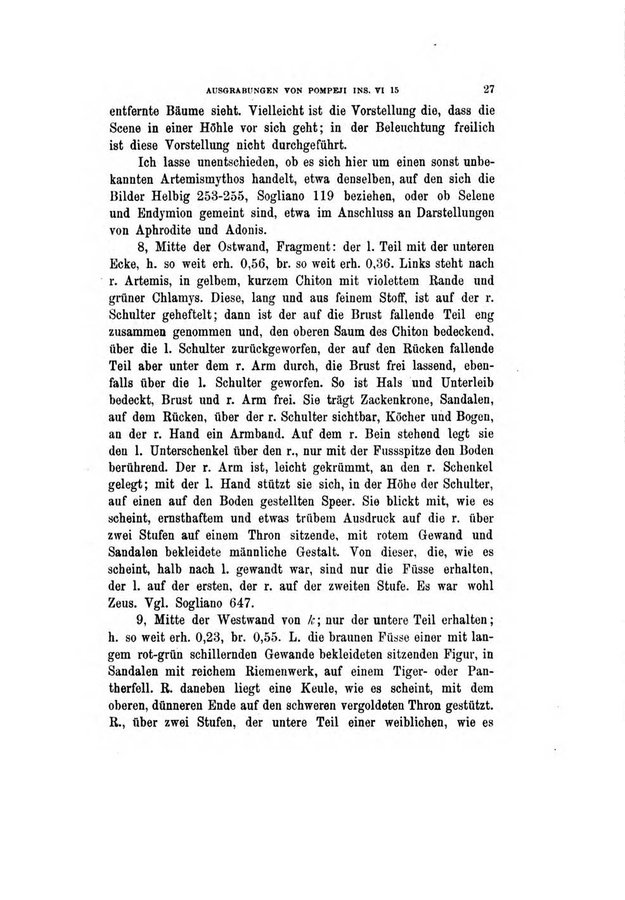 AUSGRABUNGEN VON POMPEJI INS. VI 15 27

entfernte Bäume sieht. Vielleicht ist die Vorstellung die, dass die Scene in einer Höhle vor sich geht; in der Beleuchtung freilich ist diese Vorstellung nicht durchgeführt.

Ich lasse unentschieden, ob es sich hier um einen sonst unbekannten Artemismythos handelt, etwa denselben, auf den sich die Bilder Helbig 253-255, Sogliano 119 beziehen, oder ob Selene und Endymion gemeint sind, etwa im Anschluss an Darstellungen von Aphrodite und Adonis.

8, Mitte der Ostwand, Fragment: der l. Teil mit der unteren Ecke, h. so weit erh. 0,56, br. so weit erh. 0,36. Links steht nach r. Artemis, in gelbem, kurzem Chiton mit violettem Rande und grüner Chlamys. Diese, lang und aus feinem Stoff, ist auf der r. Schulter geheftelt; dann ist der auf die Brust fallende Teil eng zusammen genommen und, den oberen Saum des Chiton bedeckend, über die l. Schulter zurückgeworfen, der auf den Rücken fallende Teil aber unter dem r. Arm durch, die Brust frei lassend, ebenfalls über die l. Schulter geworfen. So ist Hals und Unterleib bedeckt, Brust und r. Arm frei. Sie trägt Zackenkrone, Sandalen, auf dem Rücken, über der r. Schulter sichtbar, Köcher und Bogen, an der r. Hand ein Armband. Auf dem r. Bein stehend legt sie den l. Unterschenkel über den r., nur mit der Fussspitze den Boden berührend. Der r. Arm ist, leicht gekrümmt, an den r. Schenkel gelegt; mit der l. Hand stützt sie sich, in der Höhe der Schulter, auf einen auf den Boden gestellten Speer. Sie blickt mit, wie es scheint, ernsthaftem und etwas trübem Ausdruck auf die r. über zwei Stufen auf einem Thron sitzende, mit rotem Gewand und Sandalen bekleidete männliche Gestalt. Von dieser, die, wie es scheint, halb nach l. gewandt war, sind nur die Füsse erhalten, der l. auf der ersten, der r. auf der zweiten Stufe. Es war wohl Zeus. Vgl. Sogliano 647.

9, Mitte der Westwand von $k$; nur der untere Teil erhalten; h. so weit erh. 0,23, br. 0,55. L. die braunen Füsse einer mit langem rot-grün schillernden Gewande bekleideten sitzenden Figur, in Sandalen mit reichem Riemenwerk, auf einem Tiger- oder Pantherfell. R. daneben liegt eine Keule, wie es scheint, mit dem oberen, dünneren Ende auf den schweren vergoldeten Thron gestützt. R., über zwei Stufen, der untere Teil einer weiblichen, wie es